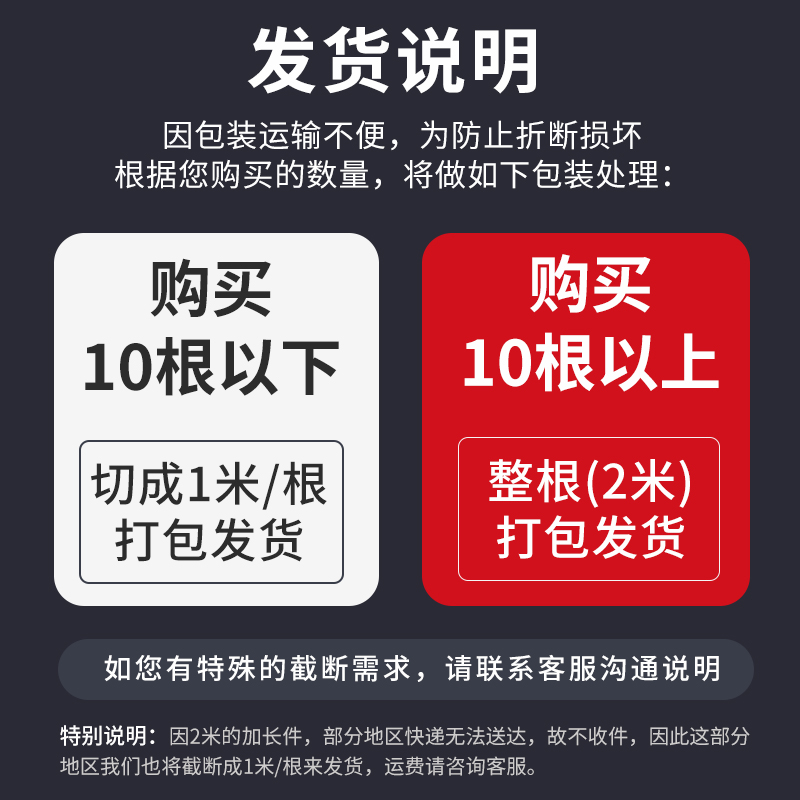 发货说明

因包装运输不便，为防止折断损坏
根据您购买的数量，将做如下包装处理：

购买
10根以下

切成1米/根
打包发货

购买
10根以上

整根(2米)
打包发货

如您有特殊的截断需求，请联系客服沟通说明

特别说明：因2米的加长件，部分地区快递无法送达，故不收件，因此这部分地区我们也将截断成1米/根来发货，运费请咨询客服。